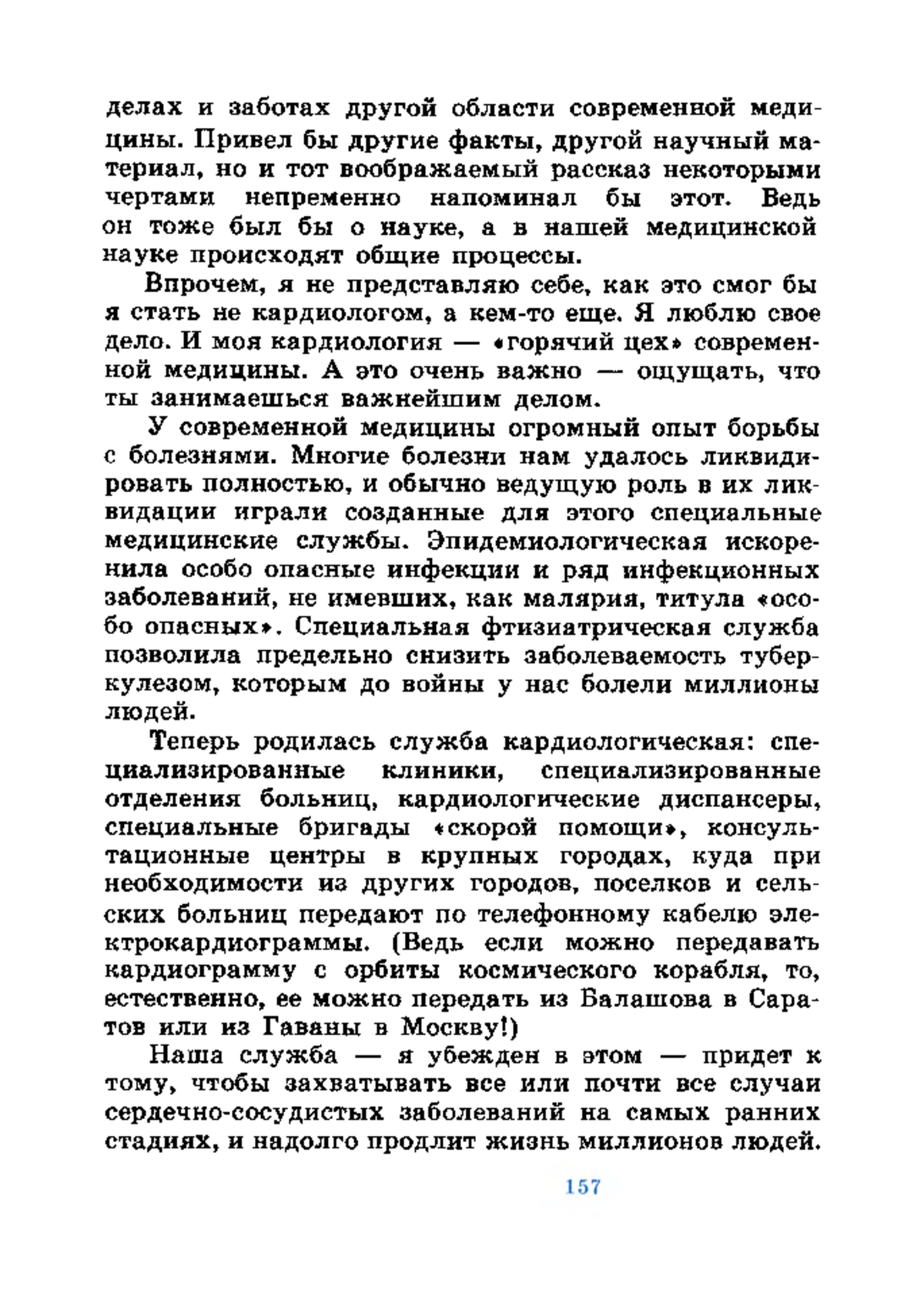 делах и заботах другой области современной медицины. Привел бы другие факты, другой научный материал, но и тот воображаемый рассказ некоторыми чертами непременно напоминал бы этот. Ведь он тоже был бы о науке, а в нашей медицинской науке происходят общие процессы.

Впрочем, я не представляю себе, как это смог бы я стать не кардиологом, а кем-то еще. Я люблю свое дело. И моя кардиология — «горячий цех» современной медицины. А это очень важно — ощущать, что ты занимаешься важнейшим делом.

У современной медицины огромный опыт борьбы с болезнями. Многие болезни нам удалось ликвидировать полностью, и обычно ведущую роль в их ликвидации играли созданные для этого специальные медицинские службы. Эпидемиологическая искоренила особо опасные инфекции и ряд инфекционных заболеваний, не имевших, как малярия, титула «особо опасных». Специальная фтизиатрическая служба позволила предельно снизить заболеваемость туберкулезом, которым до войны у нас болели миллионы людей.

Теперь родилась служба кардиологическая: специализированные клиники, специализированные отделения больниц, кардиологические диспансеры, специальные бригады «скорой помощи», консультационные центры в крупных городах, куда при необходимости из других городов, поселков и сельских больниц передают по телефонному кабелю электрокардиограммы. (Ведь если можно передавать кардиограмму с орбиты космического корабля, то, естественно, ее можно передать из Балашова в Саратов или из Гаваны в Москву!)

Наша служба — я убежден в этом — придет к тому, чтобы захватывать все или почти все случаи сердечно-сосудистых заболеваний на самых ранних стадиях, и надолго продлит жизнь миллионов людей.

157